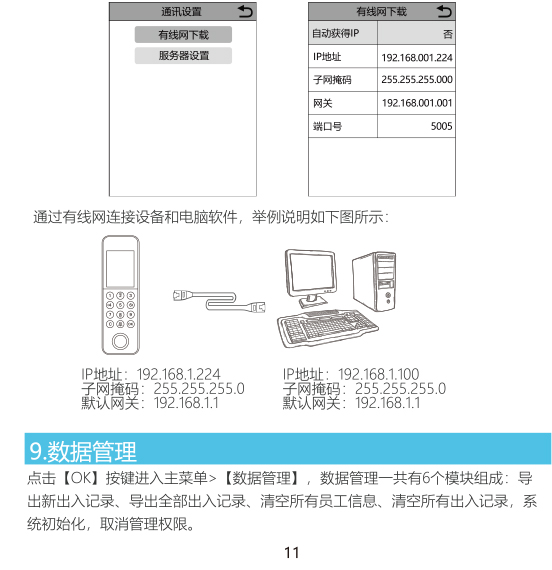 通讯设置

有线网下载

服务器设置

有线网下载

| 自动获得IP | 否 |
|---|---|
| IP地址 | 192.168.001.224 |
| 子网掩码 | 255.255.255.000 |
| 网关 | 192.168.001.001 |
| 端口号 | 5005 |

通过有线网连接设备和电脑软件，举例说明如下图所示：

IP地址：192.168.1.224
子网掩码：255.255.255.0
默认网关：192.168.1.1

IP地址：192.168.1.100
子网掩码：255.255.255.0
默认网关：192.168.1.1

9.数据管理

点击【OK】按键进入主菜单>【数据管理】，数据管理一共有6个模块组成：导出新出入记录、导出全部出入记录、清空所有员工信息、清空所有出入记录，系统初始化，取消管理权限。

11